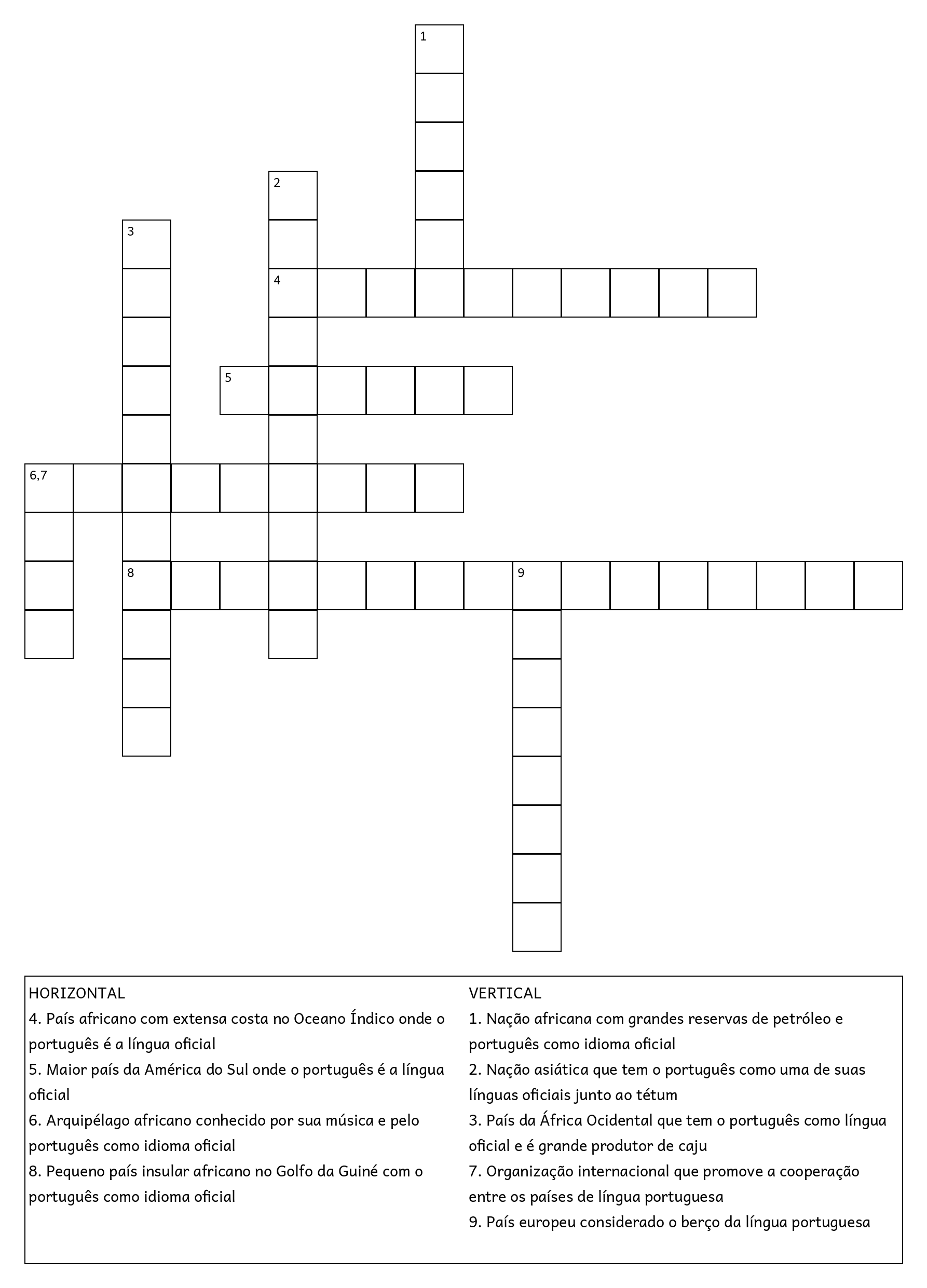 1

2

3

4

5

6,7

8

9

HORIZONTAL
4. País africano com extensa costa no Oceano Índico onde o português é a língua oficial
5. Maior país da América do Sul onde o português é a língua oficial
6. Arquipélago africano conhecido por sua música e pelo português como idioma oficial
8. Pequeno país insular africano no Golfo da Guiné com o português como idioma oficial

VERTICAL
1. Nação africana com grandes reservas de petróleo e português como idioma oficial
2. Nação asiática que tem o português como uma de suas línguas oficiais junto ao tétum
3. País da África Ocidental que tem o português como língua oficial e é grande produtor de caju
7. Organização internacional que promove a cooperação entre os países de língua portuguesa
9. País europeu considerado o berço da língua portuguesa